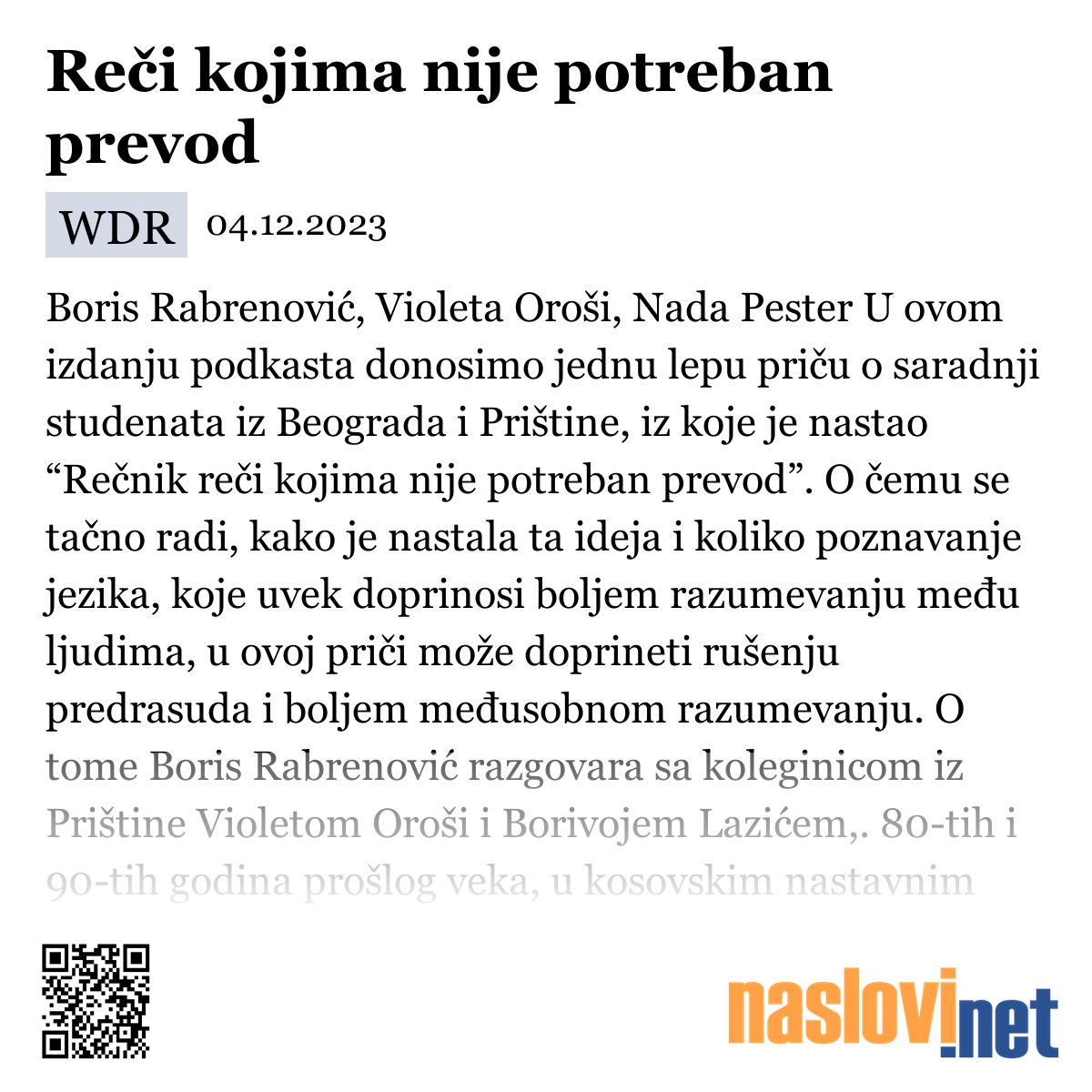 Reči kojima nije potreban prevod

WDR 04.12.2023

Boris Rabrenović, Violeta Oroši, Nada Pester U ovom izdanju podkasta donosimo jednu lepu priču o saradnji studenata iz Beograda i Prištine, iz koje je nastao “Rečnik reči kojima nije potreban prevod”. O čemu se tačno radi, kako je nastala ta ideja i koliko poznavanje jezika, koje uvek doprinosi boljem razumevanju među ljudima, u ovoj priči može doprineti rušenju predrasuda i boljem međusobnom razumevanju. O tome Boris Rabrenović razgovara sa koleginicom iz Prištine Violetom Oroši i Borivojem Lazićem,. 80-tih i 90-tih godina prošlog veka, u kosovskim nastavnim

naslovi.net